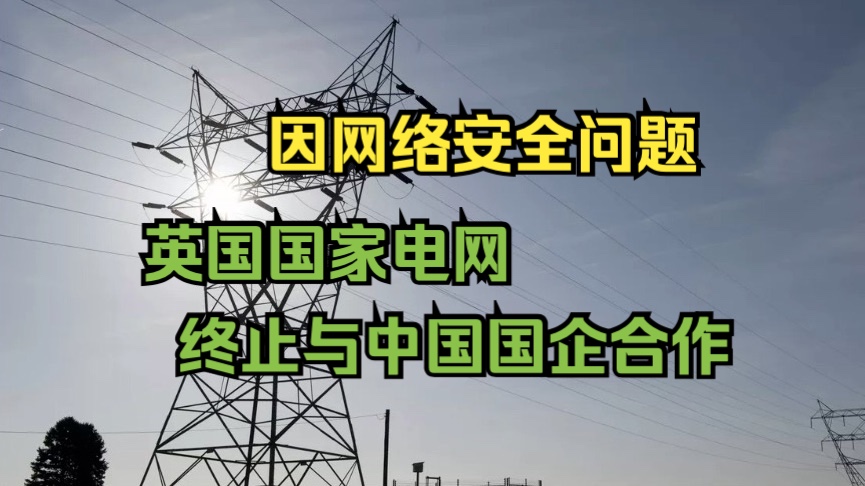 因网络安全问题

英国国家电网
终止与中国国企合作